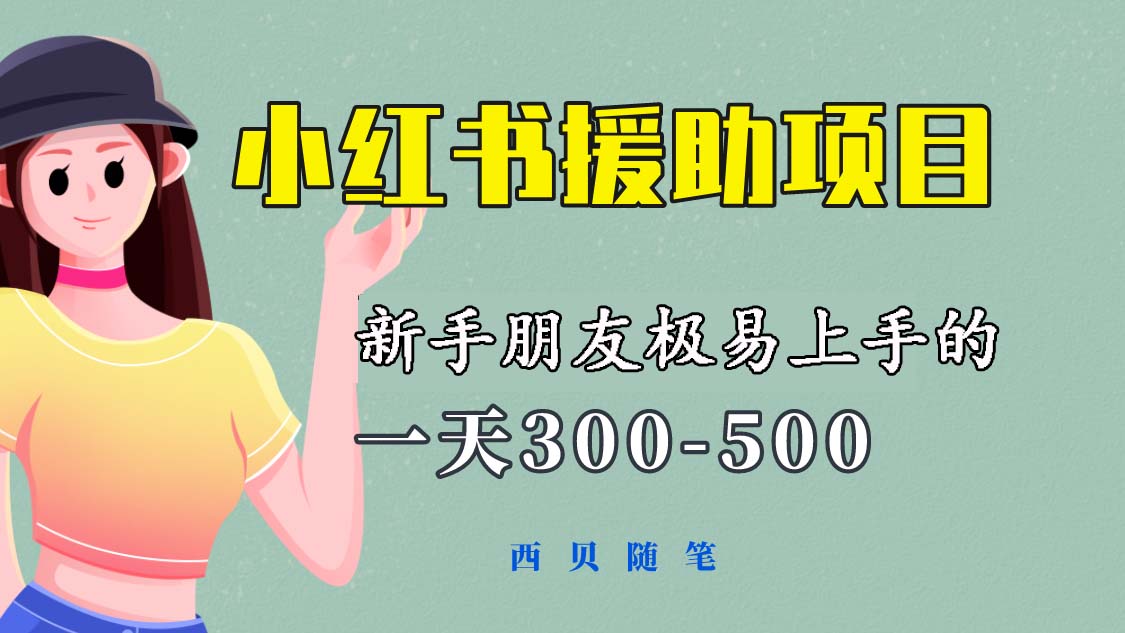 小红书援助项目

新手朋友极易上手的

一天300-500

西贝随笔